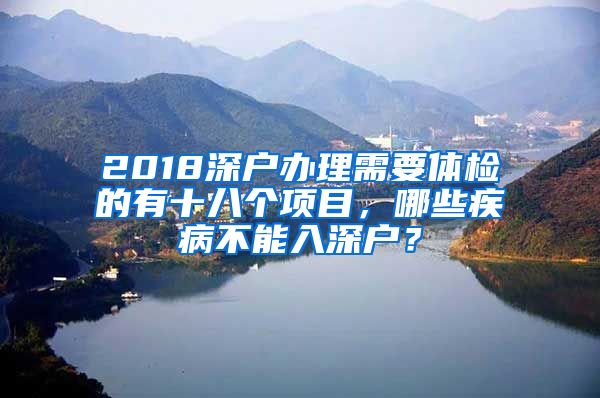 2018深户办理需要体检的有十八个项目，哪些疾病不能入深户？